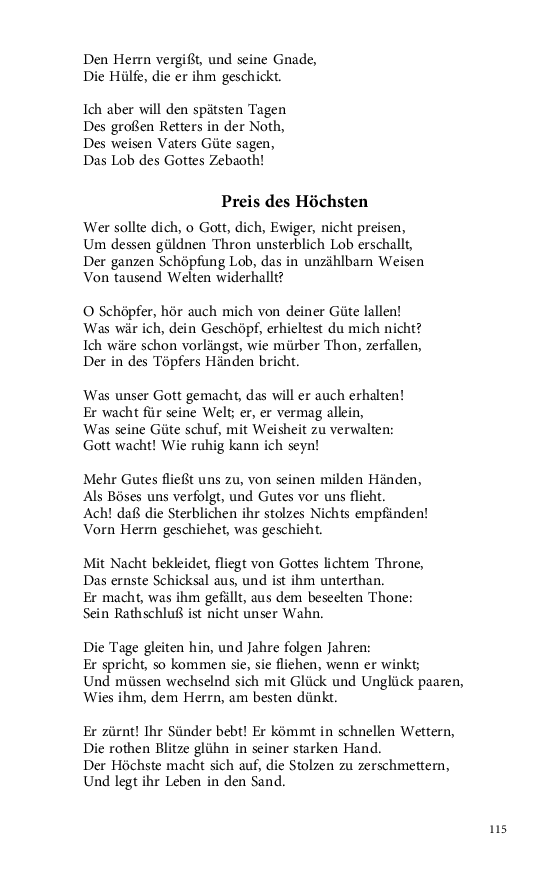 Den Herrn vergißt, und seine Gnade,
Die Hülfe, die er ihm geschickt.

Ich aber will den spätsten Tagen
Des großen Retters in der Noth,
Des weisen Vaters Güte sagen,
Das Lob des Gottes Zebaoth!

Preis des Höchsten

Wer sollte dich, o Gott, dich, Ewiger, nicht preisen,
Um dessen güldnen Thron unsterblich Lob erschallt,
Der ganzen Schöpfung Lob, das in unzählbarn Weisen
Von tausend Welten widerhallt?

O Schöpfer, hör auch mich von deiner Güte lallen!
Was wär ich, dein Geschöpf, erhieltest du mich nicht?
Ich wäre schon vorlängst, wie mürber Thon, zerfallen,
Der in des Töpfers Händen bricht.

Was unser Gott gemacht, das will er auch erhalten!
Er wacht für seine Welt; er, er vermag allein,
Was seine Güte schuf, mit Weisheit zu verwalten:
Gott wacht! Wie ruhig kann ich seyn!

Mehr Gutes fließt uns zu, von seinen milden Händen,
Als Böses uns verfolgt, und Gutes vor uns flieht.
Ach! daß die Sterblichen ihr stolzes Nichts empfänden!
Vorn Herrn geschiehet, was geschieht.

Mit Nacht bekleidet, fliegt von Gottes lichtem Throne,
Das ernste Schicksal aus, und ist ihm unterthan.
Er macht, was ihm gefällt, aus dem beseelten Thone:
Sein Rathschluß ist nicht unser Wahn.

Die Tage gleiten hin, und Jahre folgen Jahren:
Er spricht, so kommen sie, sie fliehen, wenn er winkt;
Und müssen wechselnd sich mit Glück und Unglück paaren,
Wies ihm, dem Herrn, am besten dünkt.

Er zürnt! Ihr Sünder bebt! Er kömmt in schnellen Wettern,
Die rothen Blitze glühn in seiner starken Hand.
Der Höchste macht sich auf, die Stolzen zu zerschmettern,
Und legt ihr Leben in den Sand.

115